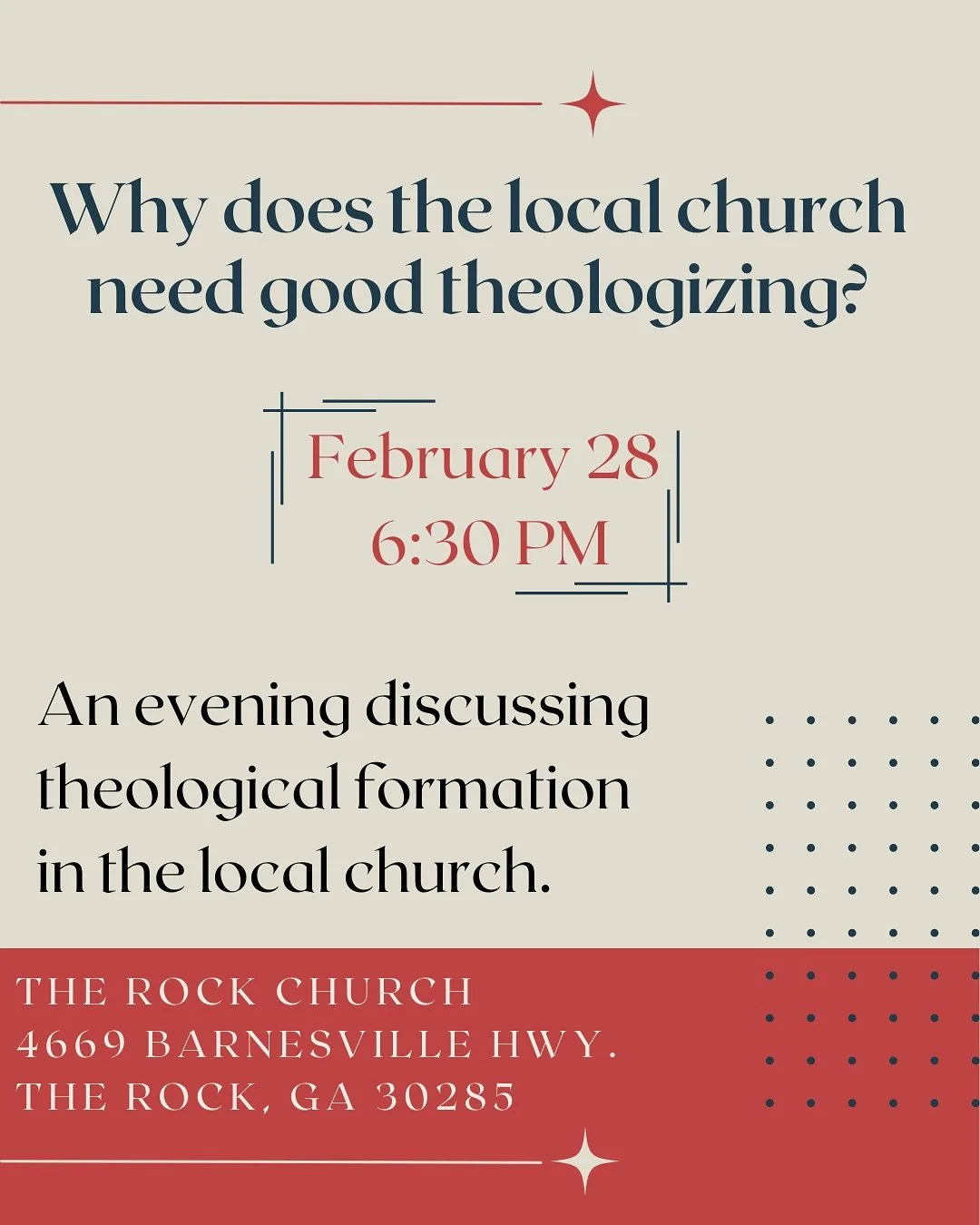 Why does the local church need good theologizing?

February 28
6:30 PM

An evening discussing theological formation in the local church.

THE ROCK CHURCH
4669 BARNESVILLE HWY.
THE ROCK, GA 30285